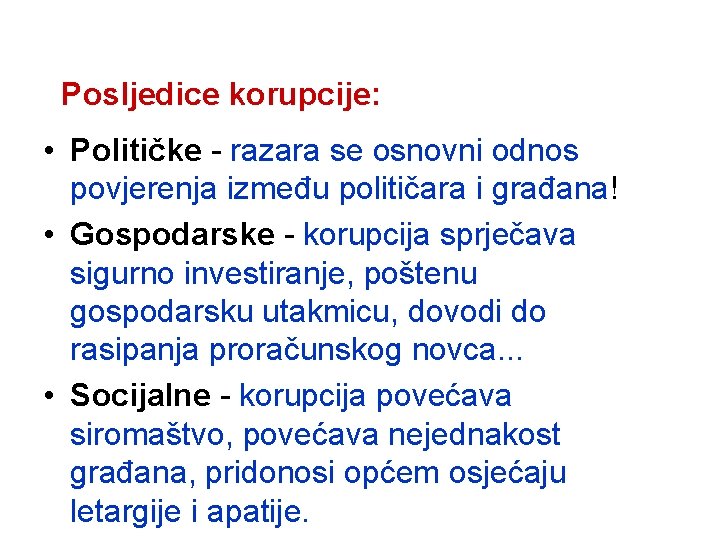 Posljedice korupcije:

• Političke - razara se osnovni odnos povjerenja između političara i građana!
• Gospodarske - korupcija sprječava sigurno investiranje, poštenu gospodarsku utakmicu, dovodi do rasipanja proračunskog novca...
• Socijalne - korupcija povećava siromaštvo, povećava nejednakost građana, pridonosi općem osjećaju letargije i apatije.